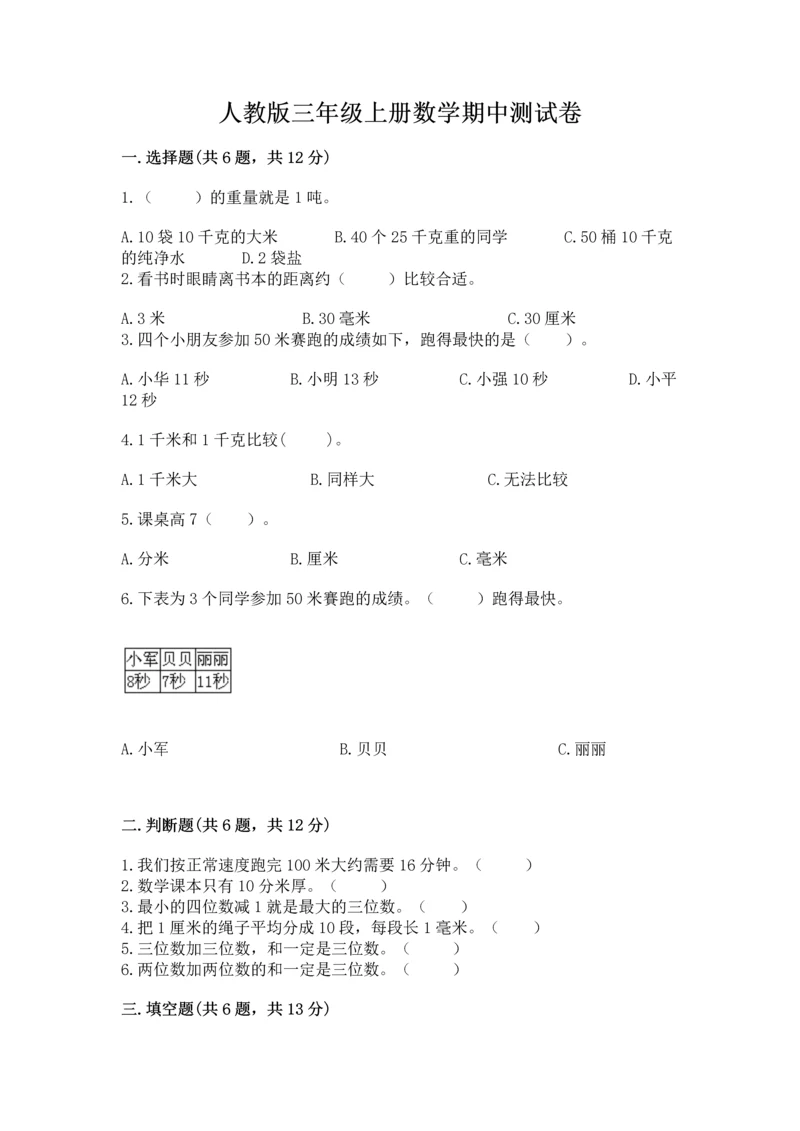 人教版三年级上册数学期中测试卷

一.选择题(共6题，共12分)

1.（　　）的重量就是1吨。

A.10袋10千克的大米　　B.40个25千克重的同学　　C.50桶10千克的纯净水　　D.2袋盐
2.看书时眼睛离书本的距离约（　　）比较合适。

A.3米　　B.30毫米　　C.30厘米
3.四个小朋友参加50米赛跑的成绩如下，跑得最快的是（　　）。

A.小华11秒　　B.小明13秒　　C.小强10秒　　D.小平12秒

4.1千米和1千克比较(　　)。

A.1千米大　　B.同样大　　C.无法比较

5.课桌高7（　　）。

A.分米　　B.厘米　　C.毫米

6.下表为3个同学参加50米赛跑的成绩。（　　）跑得最快。

| 小军 | 贝贝 | 丽丽 |
|---|---|---|
| 8秒 | 7秒 | 11秒 |

A.小军　　B.贝贝　　C.丽丽

二.判断题(共6题，共12分)

1.我们按正常速度跑完100米大约需要16分钟。（　　）
2.数学课本只有10分米厚。（　　）
3.最小的四位数减1就是最大的三位数。（　　）
4.把1厘米的绳子平均分成10段，每段长1毫米。（　　）
5.三位数加三位数，和一定是三位数。（　　）
6.两位数加两位数的和一定是三位数。（　　）

三.填空题(共6题，共13分)